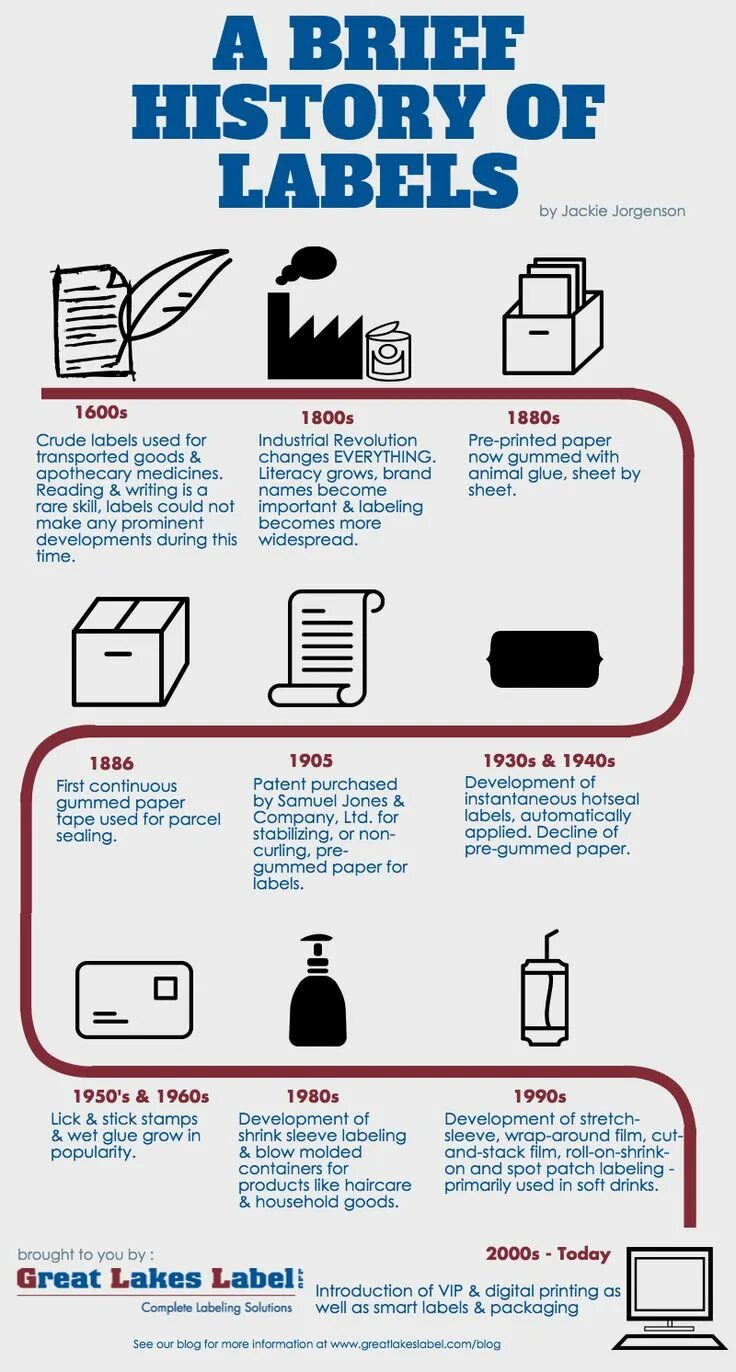 A BRIEF HISTORY OF LABELS

by Jackie Jorgenson

1600s
Crude labels used for transported goods & apothecary medicines. Reading & writing is a rare skill, labels could not make any prominent developments during this time.

1800s
Industrial Revolution changes EVERYTHING. Literacy grows, brand names become important & labeling becomes more widespread.

1880s
Pre-printed paper now gummed with animal glue, sheet by sheet.

1886
First continuous gummed paper tape used for parcel sealing.

1905
Patent purchased by Samuel Jones & Company, Ltd. for stabilizing, or non-curling, pre-gummed paper for labels.

1930s & 1940s
Development of instantaneous hotseal labels, automatically applied. Decline of pre-gummed paper.

1950's & 1960s
Lick & stick stamps & wet glue grow in popularity.

1980s
Development of shrink sleeve labeling & blow molded containers for products like haircare & household goods.

1990s
Development of stretch-sleeve, wrap-around film, cut-and-stack film, roll-on-shrink-on and spot patch labeling - primarily used in soft drinks.

2000s - Today
Introduction of VIP & digital printing as well as smart labels & packaging

brought to you by :
Great Lakes Label LLC
Complete Labeling Solutions

See our blog for more information at www.greatlakeslabel.com/blog